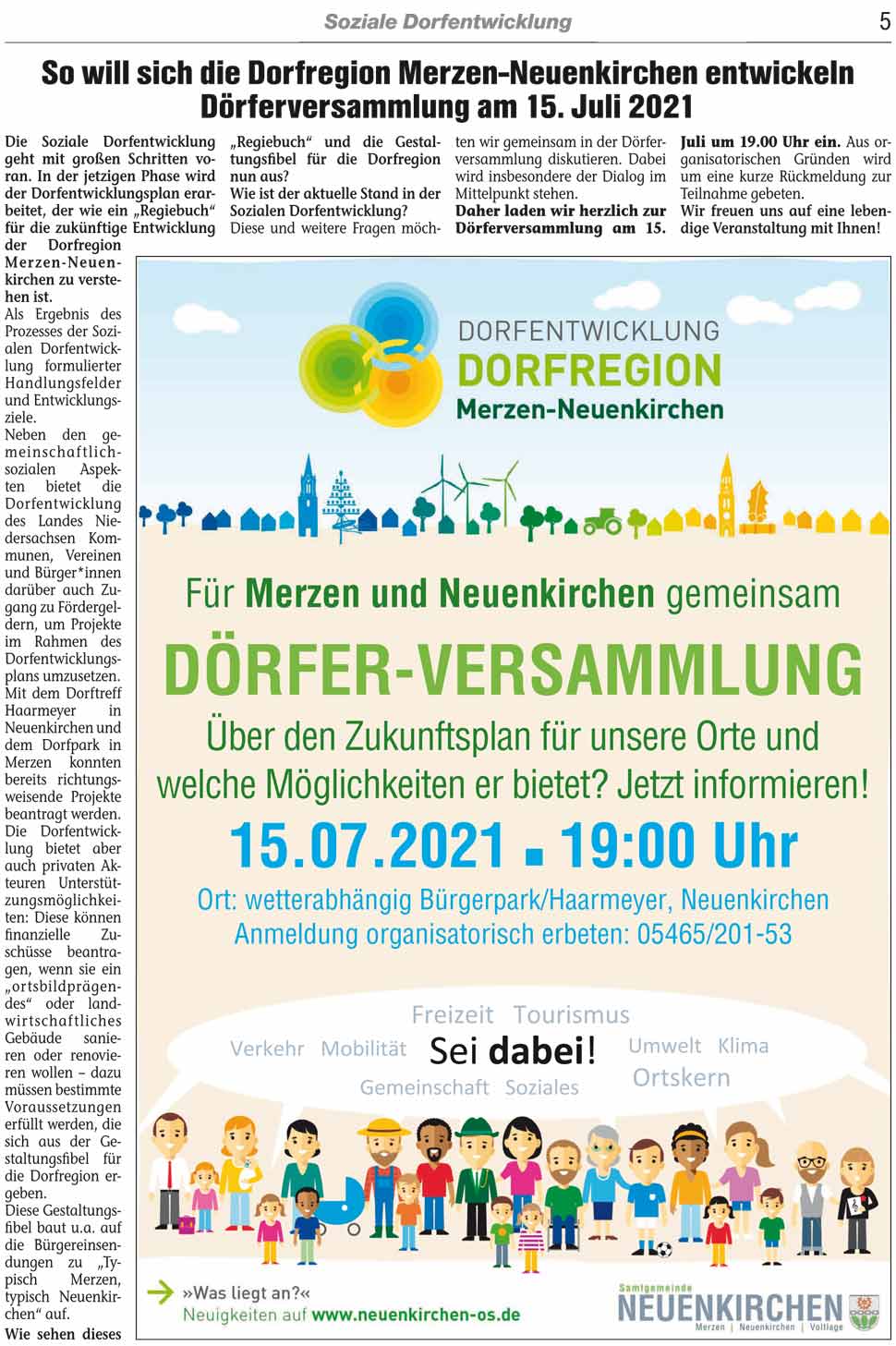 Soziale Dorfentwicklung 5

So will sich die Dorfregion Merzen-Neuenkirchen entwickeln
Dörferversammlung am 15. Juli 2021

Die Soziale Dorfentwicklung geht mit großen Schritten voran. In der jetzigen Phase wird der Dorfentwicklungsplan erarbeitet, der wie ein „Regiebuch“ für die zukünftige Entwicklung der Dorfregion Merzen-Neuenkirchen zu verstehen ist.

Als Ergebnis des Prozesses der Sozialen Dorfentwicklung formulierter Handlungsfelder und Entwicklungsziele.

Neben den gemeinschaftlich-sozialen Aspekten bietet die Dorfentwicklung des Landes Niedersachsen Kommunen, Vereinen und Bürger*innen darüber auch Zugang zu Fördergeldern, um Projekte im Rahmen des Dorfentwicklungsplans umzusetzen. Mit dem Dorftreff Haarmeyer in Neuenkirchen und dem Dorfpark in Merzen konnten bereits richtungsweisende Projekte beantragt werden.

Die Dorfentwicklung bietet aber auch privaten Akteuren Unterstützungsmöglichkeiten: Diese können finanzielle Zuschüsse beantragen, wenn sie ein „ortsbildprägendes“ oder landwirtschaftliches Gebäude sanieren oder renovieren wollen – dazu müssen bestimmte Voraussetzungen erfüllt werden, die sich aus der Gestaltungsfibel für die Dorfregion ergeben.

Diese Gestaltungsfibel baut u.a. auf die Bürgereinsendungen zu „Typisch Merzen, typisch Neuenkirchen“ auf.

Wie sehen dieses „Regiebuch“ und die Gestaltungsfibel für die Dorfregion nun aus?
Wie ist der aktuelle Stand in der Sozialen Dorfentwicklung?
Diese und weitere Fragen möchten wir gemeinsam in der Dörferversammlung diskutieren. Dabei wird insbesondere der Dialog im Mittelpunkt stehen.
Daher laden wir herzlich zur Dörferversammlung am 15. Juli um 19.00 Uhr ein. Aus organisatorischen Gründen wird um eine kurze Rückmeldung zur Teilnahme gebeten.
Wir freuen uns auf eine lebendige Veranstaltung mit Ihnen!

DORFENTWICKLUNG
DORFREGION
Merzen-Neuenkirchen

Für Merzen und Neuenkirchen gemeinsam
DÖRFER-VERSAMMLUNG
Über den Zukunftsplan für unsere Orte und welche Möglichkeiten er bietet? Jetzt informieren!
15.07.2021 ▪ 19:00 Uhr
Ort: wetterabhängig Bürgerpark/Haarmeyer, Neuenkirchen
Anmeldung organisatorisch erbeten: 05465/201-53

Freizeit Tourismus
Verkehr Mobilität Sei dabei! Umwelt Klima
Gemeinschaft Soziales Ortskern

»Was liegt an?«
Neuigkeiten auf www.neuenkirchen-os.de

Samtgemeinde
NEUENKIRCHEN
Merzen | Neuenkirchen | Voltlage